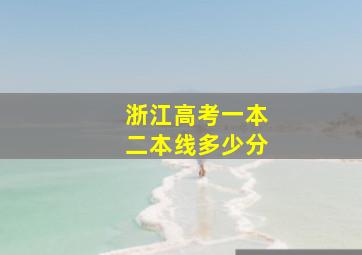 浙江高考一本
二本线多少分